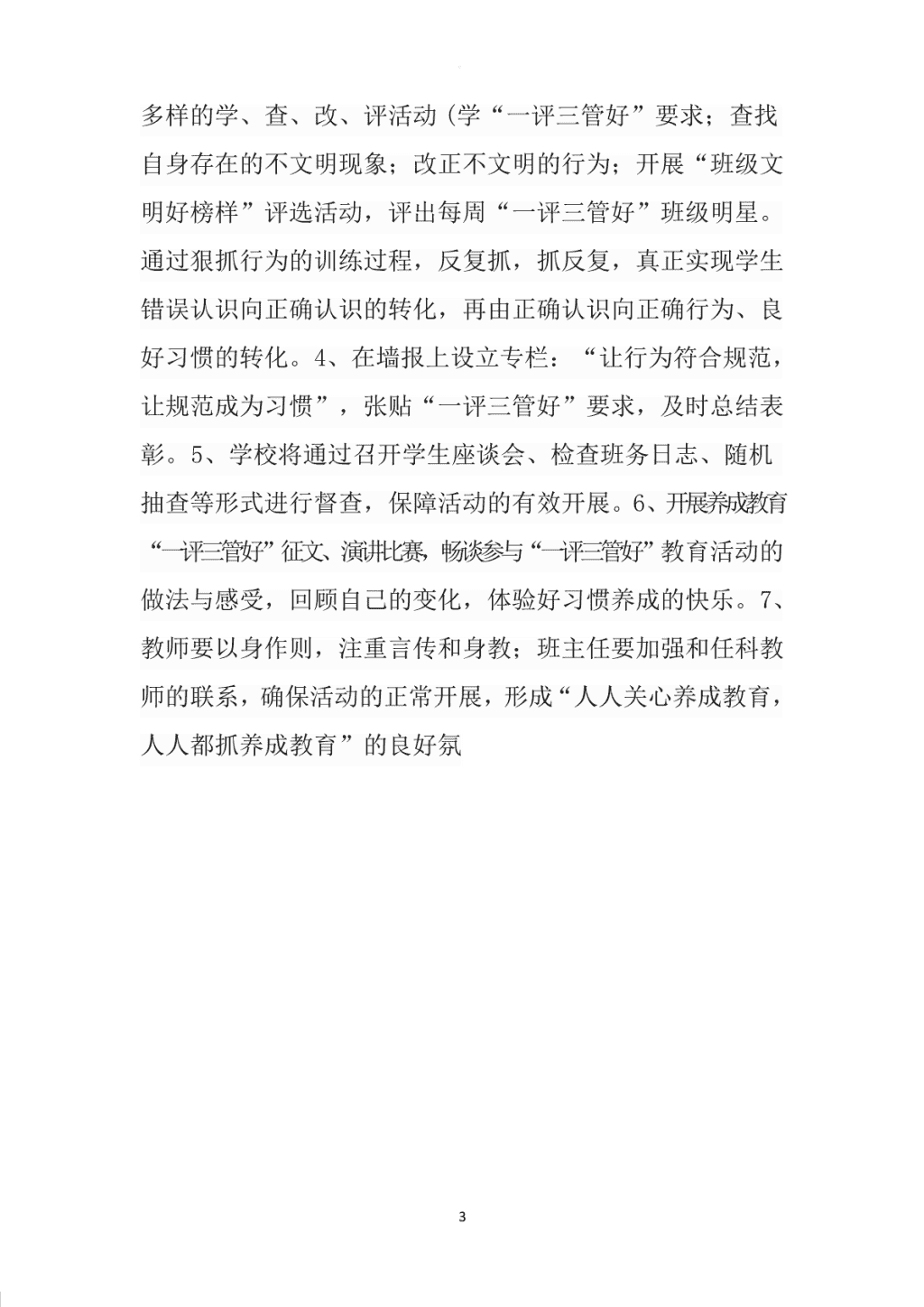 多样的学、查、改、评活动（学“一评三管好”要求；查找自身存在的不文明现象；改正不文明的行为；开展“班级文明好榜样”评选活动，评出每周“一评三管好”班级明星。通过狠抓行为的训练过程，反复抓，抓反复，真正实现学生错误认识向正确认识的转化，再由正确认识向正确行为、良好习惯的转化。4、在墙报上设立专栏：“让行为符合规范，让规范成为习惯”，张贴“一评三管好”要求，及时总结表彰。5、学校将通过召开学生座谈会、检查班务日志、随机抽查等形式进行督查，保障活动的有效开展。6、开展养成教育“一评三管好”征文、演讲比赛，畅谈参与“一评三管好”教育活动的做法与感受，回顾自己的变化，体验好习惯养成的快乐。7、教师要以身作则，注重言传和身教；班主任要加强和任科教师的联系，确保活动的正常开展，形成“人人关心养成教育，人人都抓养成教育”的良好氛

3